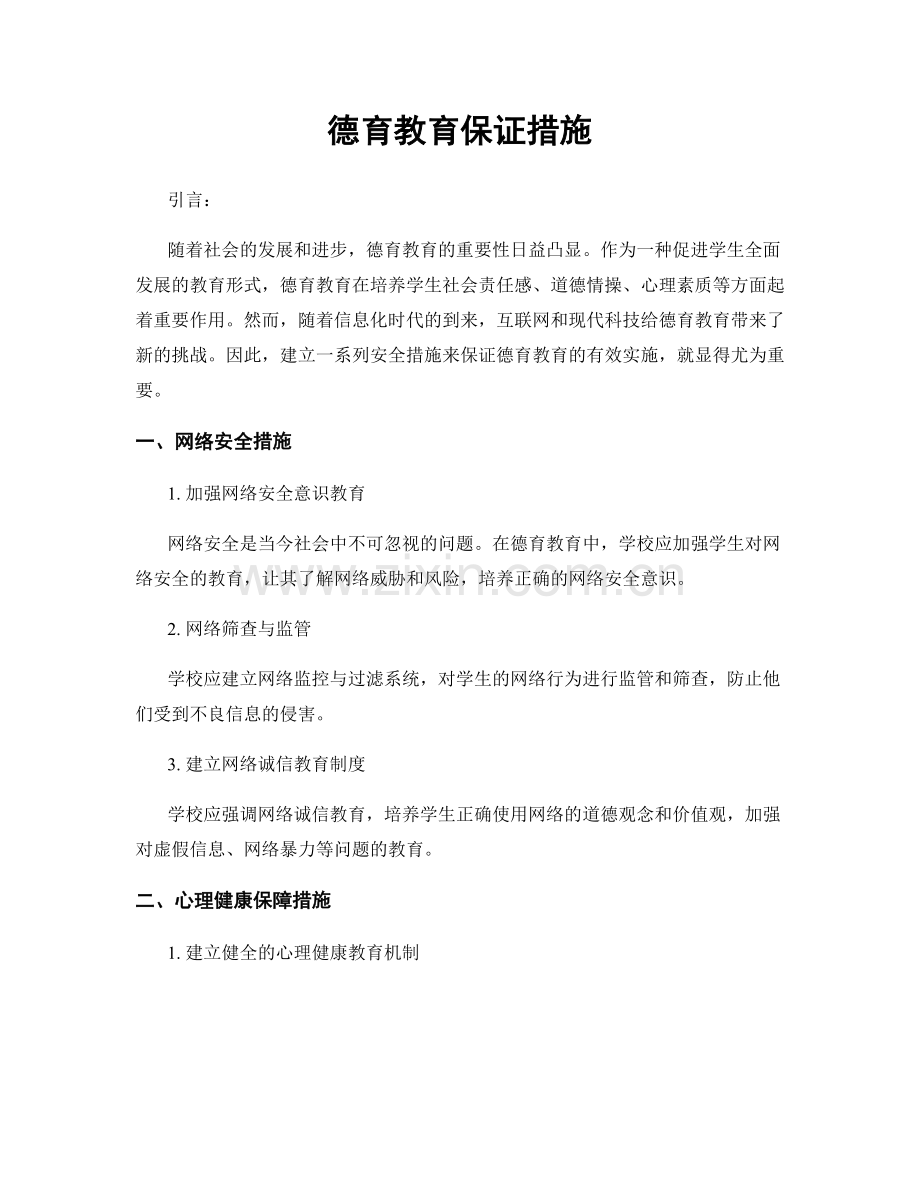 德育教育保证措施

引言：

随着社会的发展和进步，德育教育的重要性日益凸显。作为一种促进学生全面发展的教育形式，德育教育在培养学生社会责任感、道德情操、心理素质等方面起着重要作用。然而，随着信息化时代的到来，互联网和现代科技给德育教育带来了新的挑战。因此，建立一系列安全措施来保证德育教育的有效实施，就显得尤为重要。

一、网络安全措施

1. 加强网络安全意识教育

网络安全是当今社会中不可忽视的问题。在德育教育中，学校应加强学生对网络安全的教育，让其了解网络威胁和风险，培养正确的网络安全意识。

www.zixin.com.cn

2. 网络筛查与监管

学校应建立网络监控与过滤系统，对学生的网络行为进行监管和筛查，防止他们受到不良信息的侵害。

3. 建立网络诚信教育制度

学校应强调网络诚信教育，培养学生正确使用网络的道德观念和价值观，加强对虚假信息、网络暴力等问题的教育。

二、心理健康保障措施

1. 建立健全的心理健康教育机制